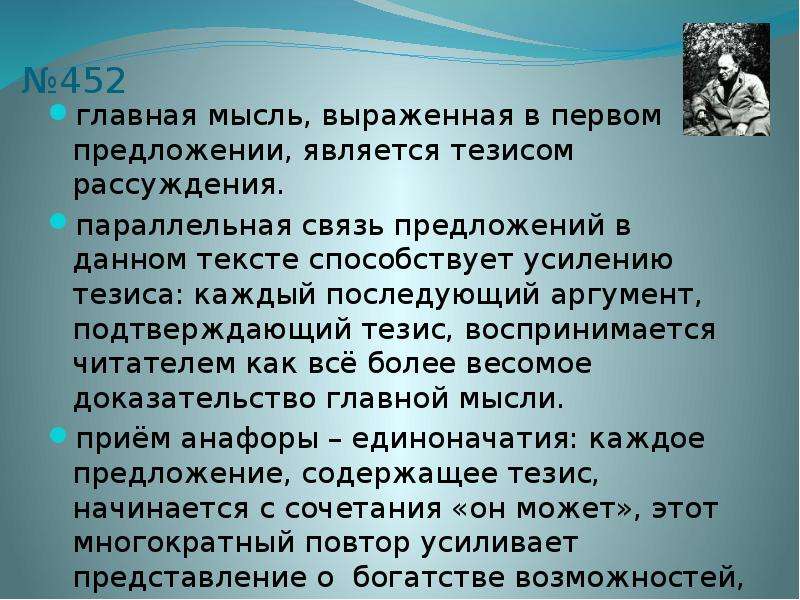 №452

главная мысль, выраженная в первом предложении, является тезисом рассуждения.

параллельная связь предложений в данном тексте способствует усилению тезиса: каждый последующий аргумент, подтверждающий тезис, воспринимается читателем как всё более весомое доказательство главной мысли.

приём анафоры – единоначатия: каждое предложение, содержащее тезис, начинается с сочетания «он может», этот многократный повтор усиливает представление о богатстве возможностей,